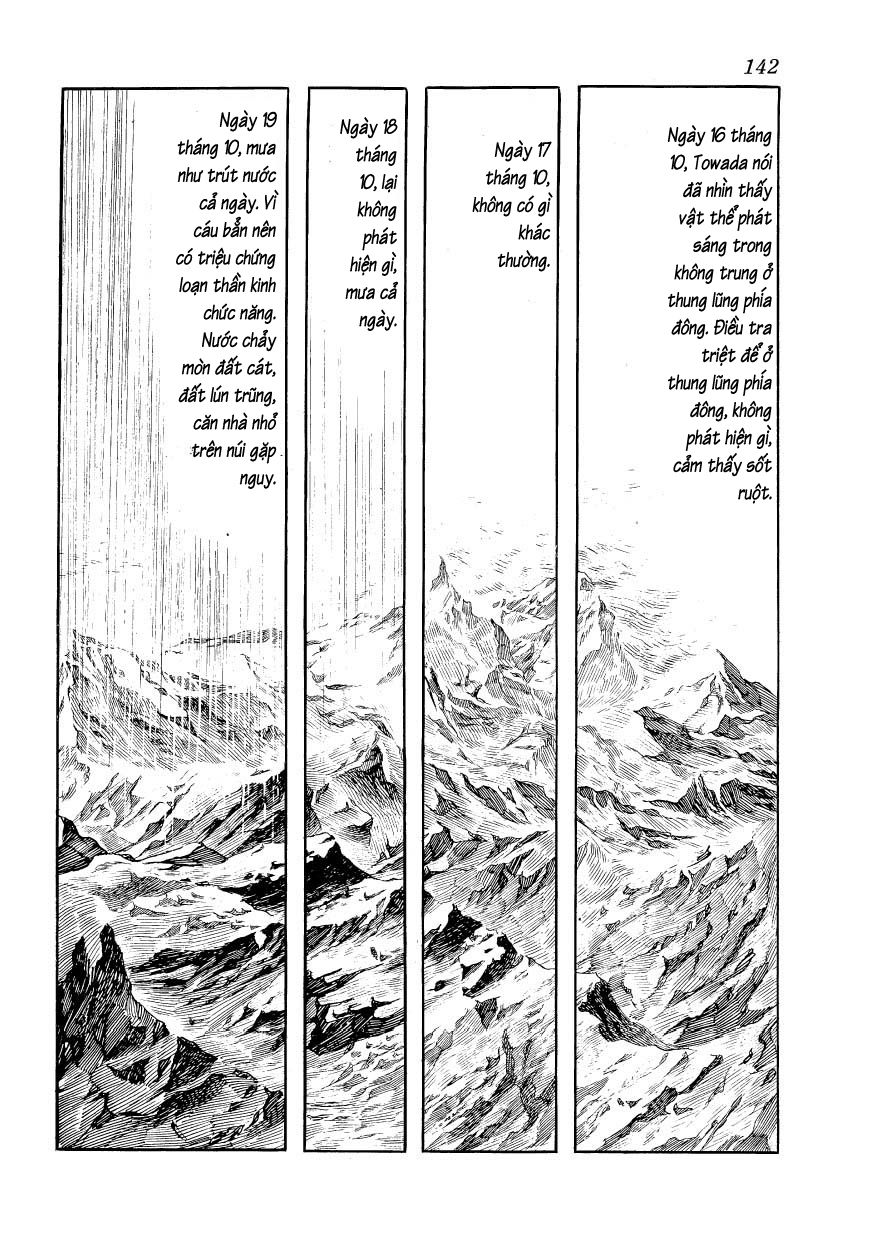 142

Ngày 16 tháng 10, Towada nói đã nhìn thấy vật thể phát sáng trong không trung ở thung lũng phía đông. Điều tra triệt để ở thung lũng phía đông, không phát hiện gì, cảm thấy sốt ruột.

Ngày 17 tháng 10, không có gì khác thường.

Ngày 18 tháng 10, lại không phát hiện gì, mưa cả ngày.

Ngày 19 tháng 10, mưa như trút nước cả ngày. Vì cáu bẳn nên có triệu chứng loạn thần kinh chức năng. Nước chảy mòn đất cát, đất lún trũng, căn nhà nhỏ trên núi gặp nguy.